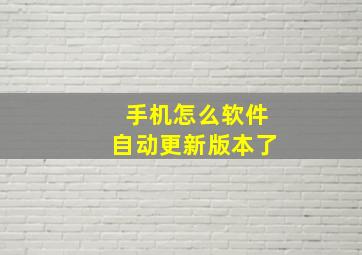 手机怎么软件
自动更新版本了